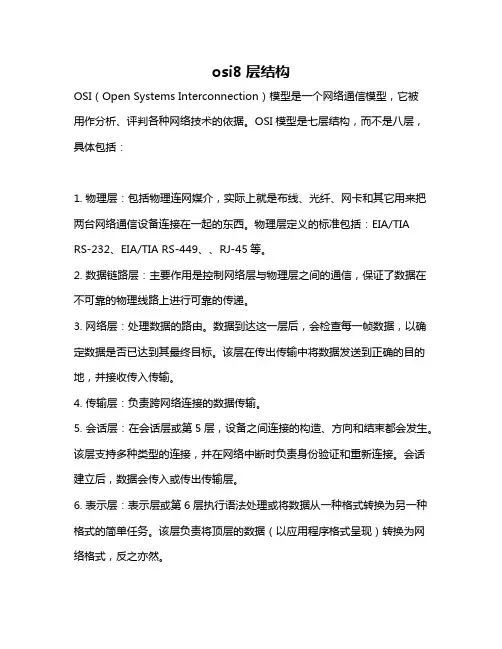 osi8 层结构

OSI（Open Systems Interconnection）模型是一个网络通信模型，它被用作分析、评判各种网络技术的依据。OSI 模型是七层结构，而不是八层，具体包括：

1. 物理层：包括物理连网媒介，实际上就是布线、光纤、网卡和其它用来把两台网络通信设备连接在一起的东西。物理层定义的标准包括：EIA/TIA RS-232、EIA/TIA RS-449、、RJ-45 等。

2. 数据链路层：主要作用是控制网络层与物理层之间的通信，保证了数据在不可靠的物理线路上进行可靠的传递。

3. 网络层：处理数据的路由。数据到达这一层后，会检查每一帧数据，以确定数据是否已达到其最终目标。该层在传出传输中将数据发送到正确的目的地，并接收传入传输。

4. 传输层：负责跨网络连接的数据传输。

5. 会话层：在会话层或第 5 层，设备之间连接的构造、方向和结束都会发生。该层支持多种类型的连接，并在网络中断时负责身份验证和重新连接。会话建立后，数据会传入或传出传输层。

6. 表示层：表示层或第 6 层执行语法处理或将数据从一种格式转换为另一种格式的简单任务。该层负责将顶层的数据（以应用程序格式呈现）转换为网络格式，反之亦然。